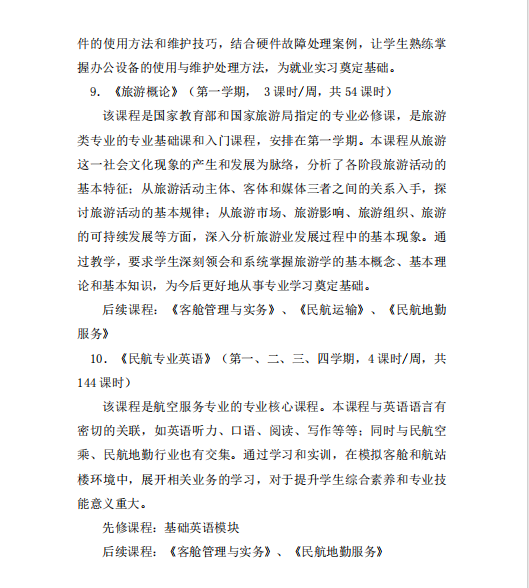 件的使用方法和维护技巧，结合硬件故障处理案例，让学生熟练掌握办公设备的使用与维护处理方法，为就业实习奠定基础。

9. 《旅游概论》（第一学期， 3 课时/周，共 54 课时）

该课程是国家教育部和国家旅游局指定的专业必修课，是旅游类专业的专业基础课和入门课程，安排在第一学期。本课程从旅游这一社会文化现象的产生和发展为脉络，分析了各阶段旅游活动的基本特征；从旅游活动主体、客体和媒体三者之间的关系入手，探讨旅游活动的基本规律；从旅游市场、旅游影响、旅游组织、旅游的可持续发展等方面，深入分析旅游业发展过程中的基本现象。通过教学，要求学生深刻领会和系统掌握旅游学的基本概念、基本理论和基本知识，为今后更好地从事专业学习奠定基础。

后续课程：《客舱管理与实务》、《民航运输》、《民航地勤服务》

10. 《民航专业英语》（第一、二、三、四学期，4 课时/周，共 144 课时）

该课程是航空服务专业的专业核心课程。本课程与英语语言有密切的关联，如英语听力、口语、阅读、写作等等；同时与民航空乘、民航地勤行业也有交集。通过学习和实训，在模拟客舱和航站楼环境中，展开相关业务的学习，对于提升学生综合素养和专业技能意义重大。

先修课程：基础英语模块

后续课程：《客舱管理与实务》、《民航地勤服务》